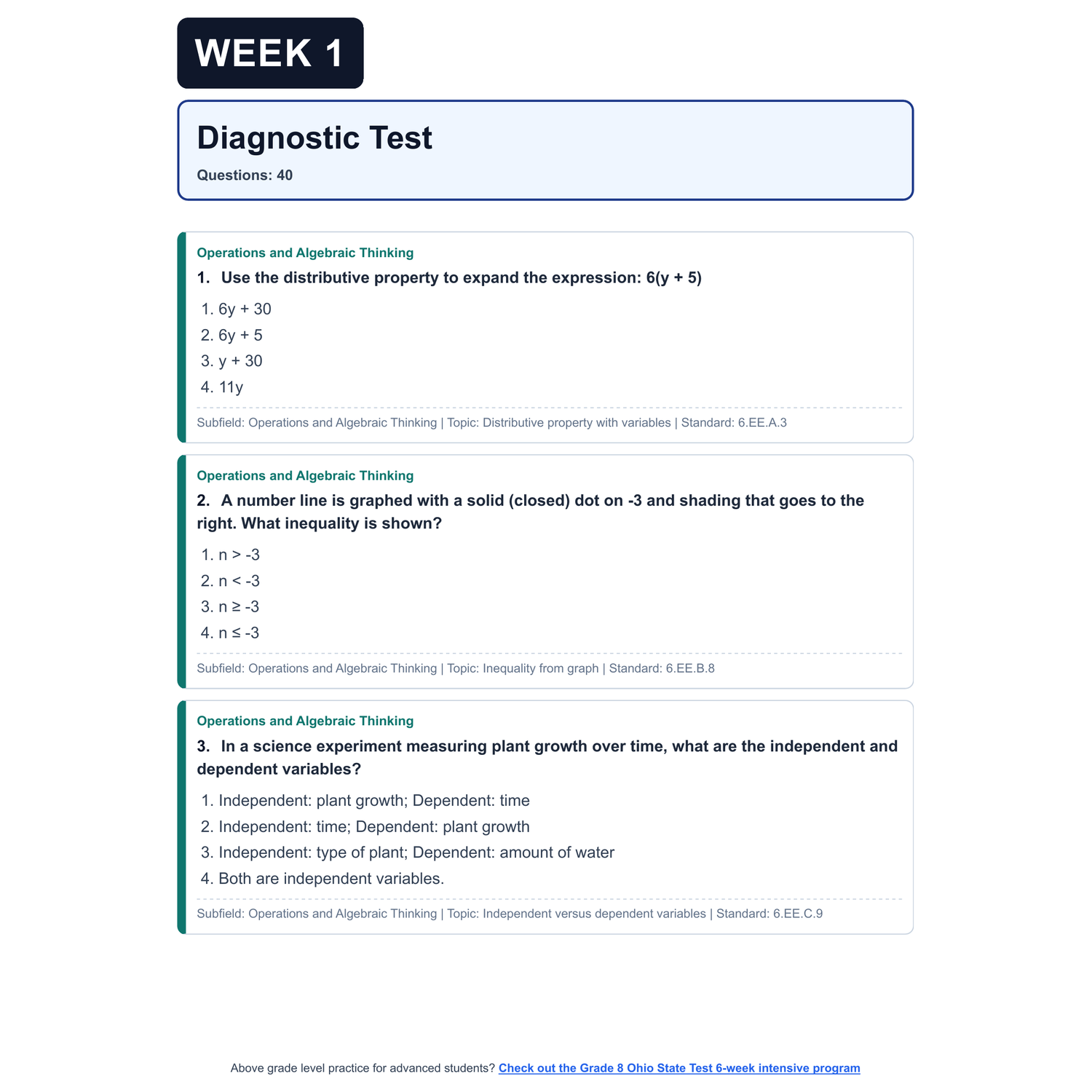 WEEK 1

Diagnostic Test

Questions: 40

Operations and Algebraic Thinking

1. Use the distributive property to expand the expression: $6(y + 5)$

1. $6y + 30$
2. $6y + 5$
3. $y + 30$
4. $11y$

Subfield: Operations and Algebraic Thinking | Topic: Distributive property with variables | Standard: 6.EE.A.3

Operations and Algebraic Thinking

2. A number line is graphed with a solid (closed) dot on -3 and shading that goes to the right. What inequality is shown?

1. $n > -3$
2. $n < -3$
3. $n \geq -3$
4. $n \leq -3$

Subfield: Operations and Algebraic Thinking | Topic: Inequality from graph | Standard: 6.EE.B.8

Operations and Algebraic Thinking

3. In a science experiment measuring plant growth over time, what are the independent and dependent variables?

1. Independent: plant growth; Dependent: time
2. Independent: time; Dependent: plant growth
3. Independent: type of plant; Dependent: amount of water
4. Both are independent variables.

Subfield: Operations and Algebraic Thinking | Topic: Independent versus dependent variables | Standard: 6.EE.C.9

Above grade level practice for advanced students? Check out the Grade 8 Ohio State Test 6-week intensive program